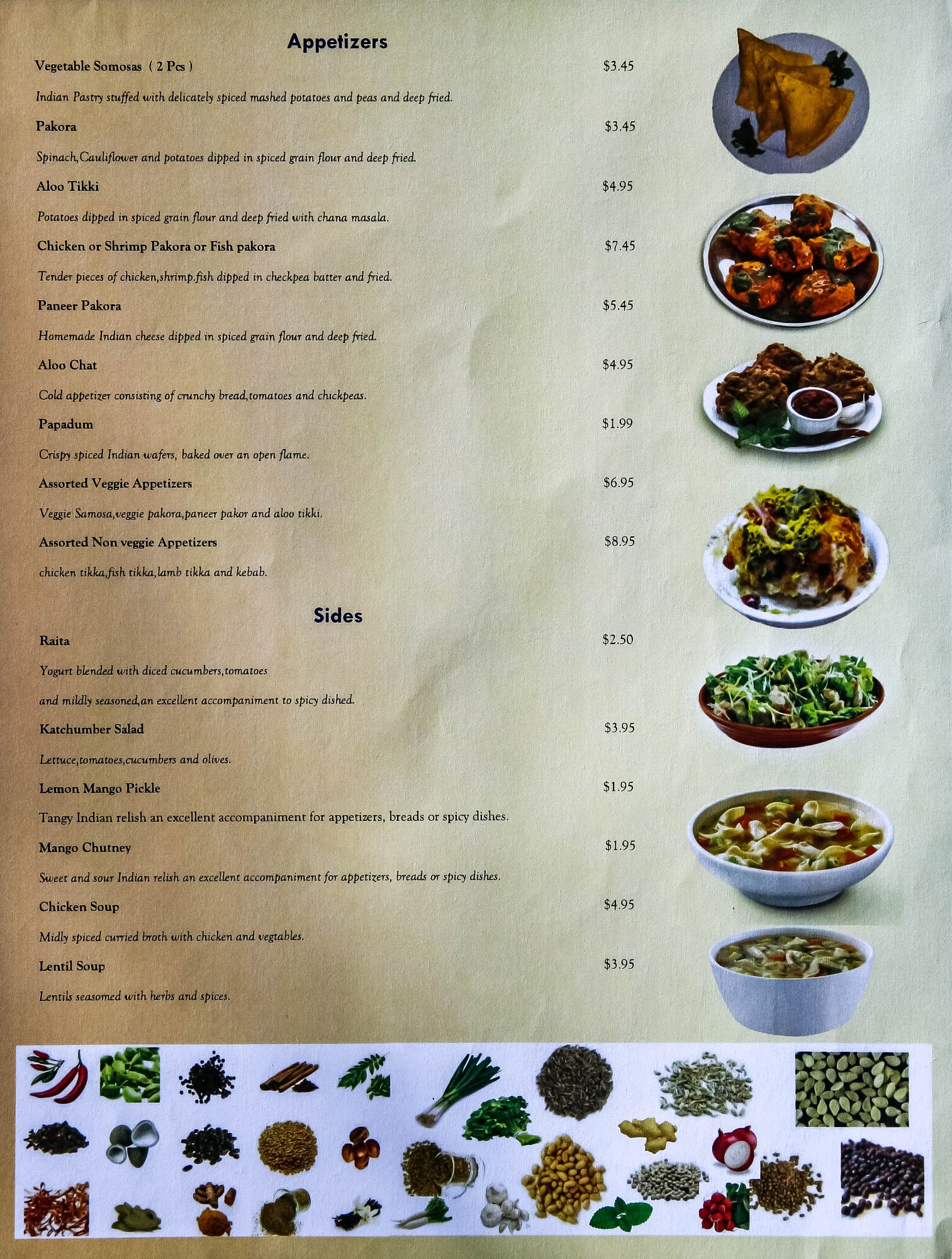 Appetizers

Vegetable Somosas ( 2 Pcs ) $3.45

Indian Pastry stuffed with delicately spiced mashed potatoes and peas and deep fried.

Pakora $3.45

Spinach,Cauliflower and potatoes dipped in spiced grain flour and deep fried.

Aloo Tikki $4.95

Potatoes dipped in spiced grain flour and deep fried with chana masala.

Chicken or Shrimp Pakora or Fish pakora $7.45

Tender pieces of chicken,shrimp.fish dipped in checkpea batter and fried.

Paneer Pakora $5.45

Homemade Indian cheese dipped in spiced grain flour and deep fried.

Aloo Chat $4.95

Cold appetizer consisting of crunchy bread,tomatoes and chickpeas.

Papadum $1.99

Crispy spiced Indian wafers, baked over an open flame.

Assorted Veggie Appetizers $6.95

Veggie Samosa,veggie pakora,paneer pakor and aloo tikki.

Assorted Non veggie Appetizers $8.95

chicken tikka,fish tikka,lamb tikka and kebab.

Sides

Raita $2.50

Yogurt blended with diced cucumbers,tomatoes and mildly seasoned,an excellent accompaniment to spicy dished.

Katchumber Salad $3.95

Lettuce,tomatoes,cucumbers and olives.

Lemon Mango Pickle $1.95

Tangy Indian relish an excellent accompaniment for appetizers, breads or spicy dishes.

Mango Chutney $1.95

Sweet and sour Indian relish an excellent accompaniment for appetizers, breads or spicy dishes.

Chicken Soup $4.95

Midly spiced curried broth with chicken and vegtables.

Lentil Soup $3.95

Lentils seasomed with herbs and spices.